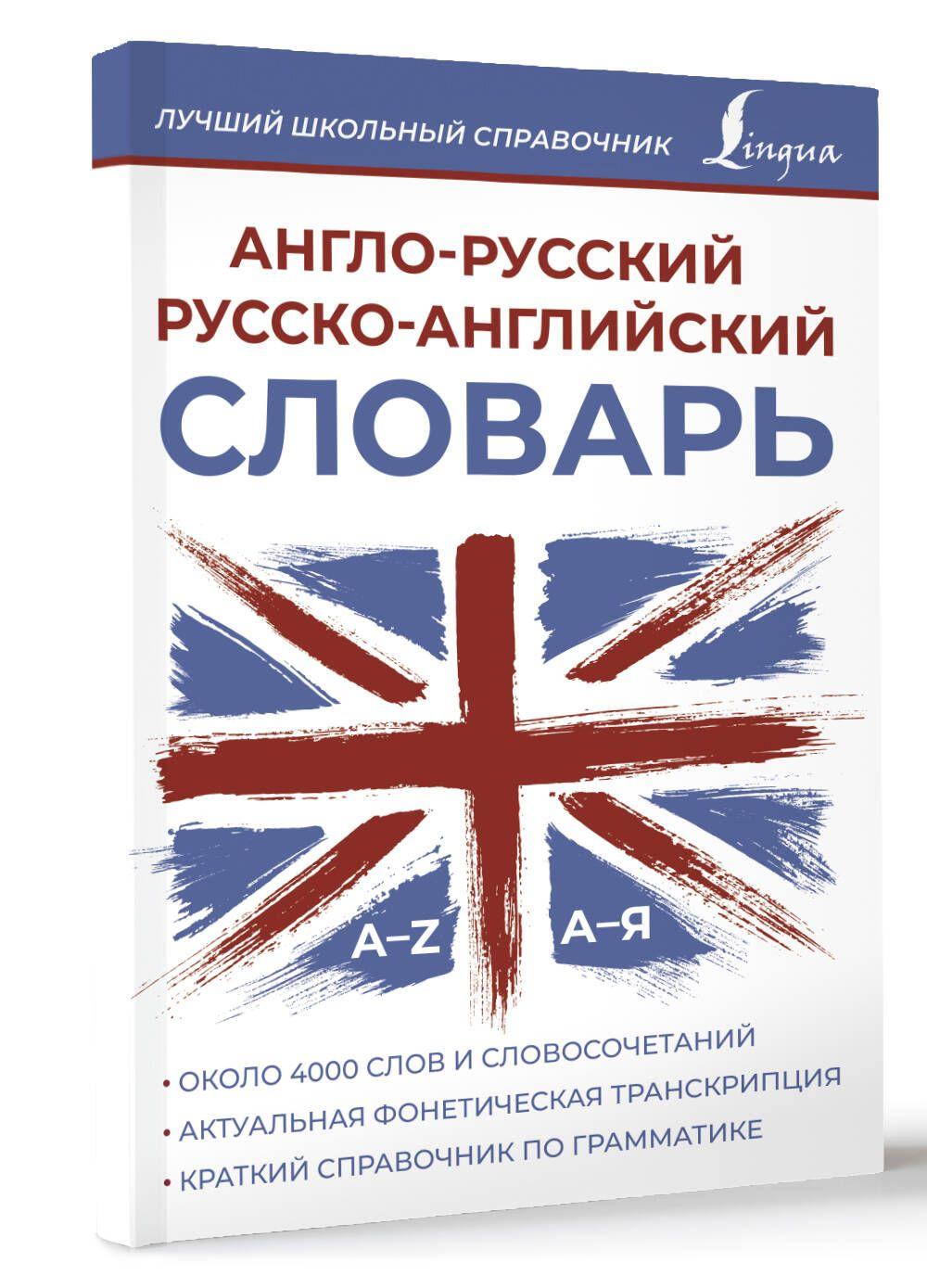 ЛУЧШИЙ ШКОЛЬНЫЙ СПРАВОЧНИК

Lingua

АНГЛО-РУССКИЙ
РУССКО-АНГЛИЙСКИЙ
СЛОВАРЬ

A–Z

А–Я

• ОКОЛО 4000 СЛОВ И СЛОВОСОЧЕТАНИЙ
• АКТУАЛЬНАЯ ФОНЕТИЧЕСКАЯ ТРАНСКРИПЦИЯ
• КРАТКИЙ СПРАВОЧНИК ПО ГРАММАТИКЕ